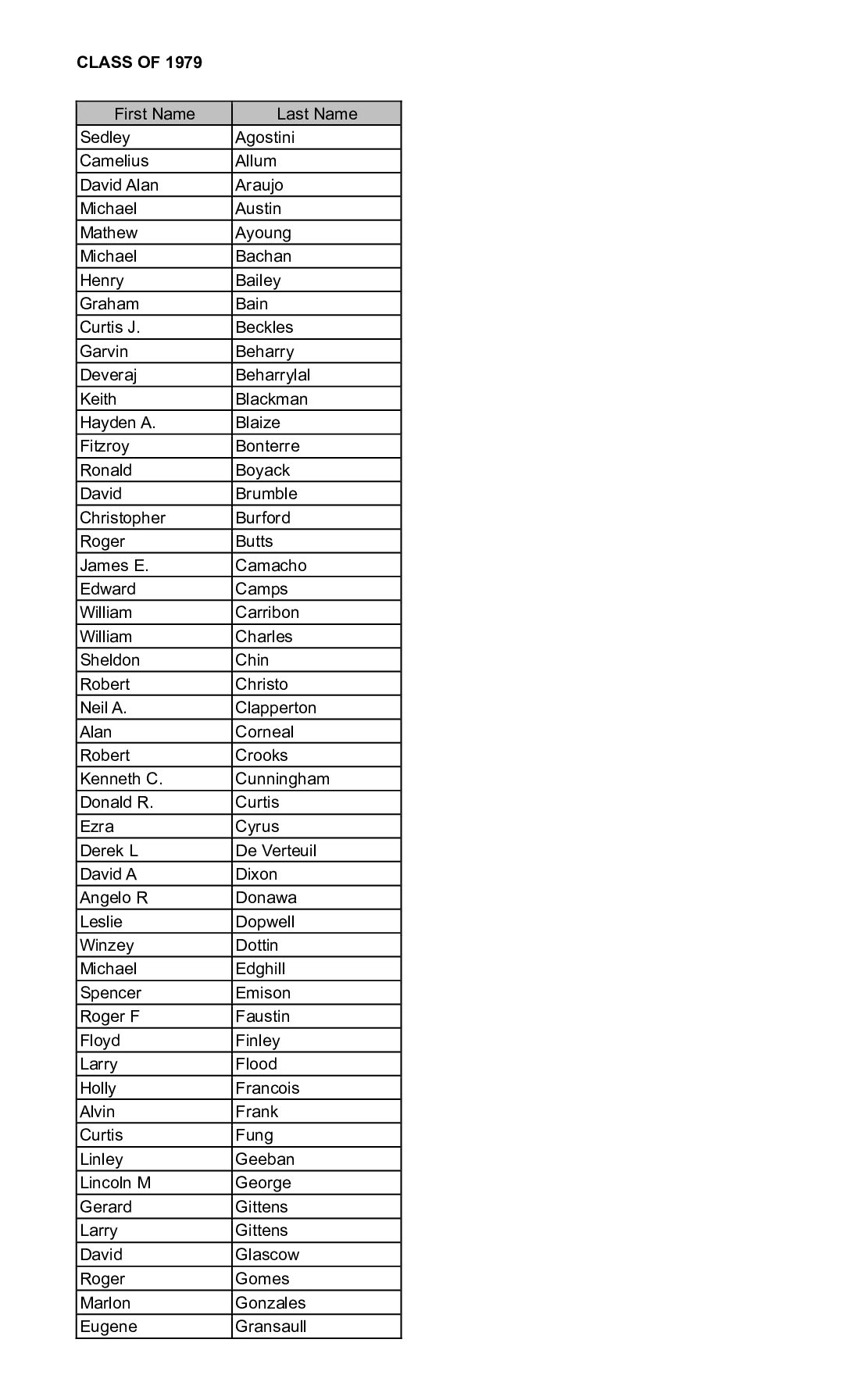 CLASS OF 1979

| First Name | Last Name |
|---|---|
| Sedley | Agostini |
| Camelius | Allum |
| David Alan | Araujo |
| Michael | Austin |
| Mathew | Ayoung |
| Michael | Bachan |
| Henry | Bailey |
| Graham | Bain |
| Curtis J. | Beckles |
| Garvin | Beharry |
| Deveraj | Beharrylal |
| Keith | Blackman |
| Hayden A. | Blaize |
| Fitzroy | Bonterre |
| Ronald | Boyack |
| David | Brumble |
| Christopher | Burford |
| Roger | Butts |
| James E. | Camacho |
| Edward | Camps |
| William | Carribon |
| William | Charles |
| Sheldon | Chin |
| Robert | Christo |
| Neil A. | Clapperton |
| Alan | Corneal |
| Robert | Crooks |
| Kenneth C. | Cunningham |
| Donald R. | Curtis |
| Ezra | Cyrus |
| Derek L | De Verteuil |
| David A | Dixon |
| Angelo R | Donawa |
| Leslie | Dopwell |
| Winzey | Dottin |
| Michael | Edghill |
| Spencer | Emison |
| Roger F | Faustin |
| Floyd | Finley |
| Larry | Flood |
| Holly | Francois |
| Alvin | Frank |
| Curtis | Fung |
| Linley | Geeban |
| Lincoln M | George |
| Gerard | Gittens |
| Larry | Gittens |
| David | Glascow |
| Roger | Gomes |
| Marlon | Gonzales |
| Eugene | Gransaull |